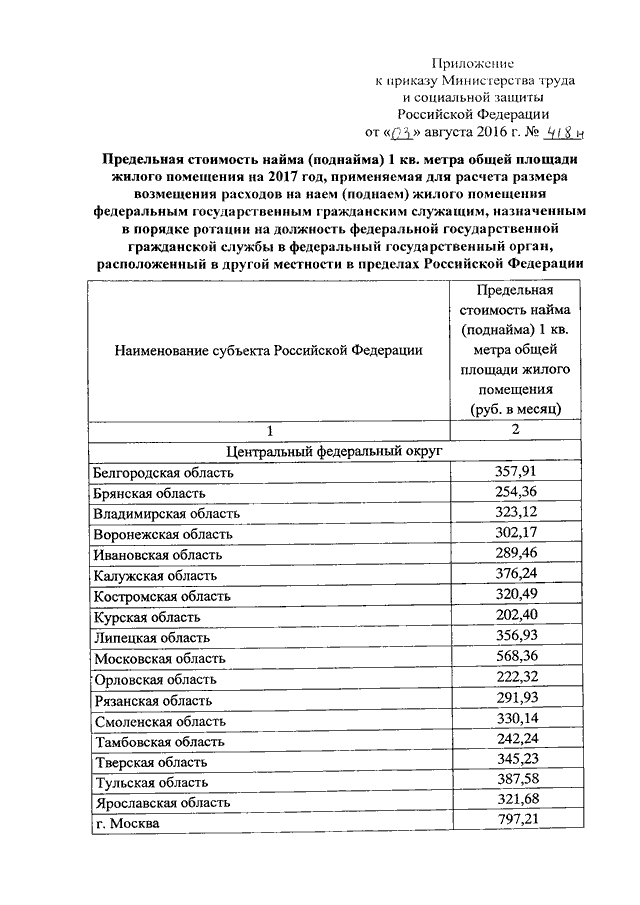 Приложение
к приказу Министерства труда
и социальной защиты
Российской Федерации
от «03» августа 2016 г. № 418н

Предельная стоимость найма (поднайма) 1 кв. метра общей площади жилого помещения на 2017 год, применяемая для расчета размера возмещения расходов на наем (поднаем) жилого помещения федеральным государственным гражданским служащим, назначенным в порядке ротации на должность федеральной государственной гражданской службы в федеральный государственный орган, расположенный в другой местности в пределах Российской Федерации

| Наименование субъекта Российской Федерации | Предельная стоимость найма (поднайма) 1 кв. метра общей площади жилого помещения (руб. в месяц) |
|---|---|
| 1 | 2 |
| Центральный федеральный округ | |
| Белгородская область | 357,91 |
| Брянская область | 254,36 |
| Владимирская область | 323,12 |
| Воронежская область | 302,17 |
| Ивановская область | 289,46 |
| Калужская область | 376,24 |
| Костромская область | 320,49 |
| Курская область | 202,40 |
| Липецкая область | 356,93 |
| Московская область | 568,36 |
| Орловская область | 222,32 |
| Рязанская область | 291,93 |
| Смоленская область | 330,14 |
| Тамбовская область | 242,24 |
| Тверская область | 345,23 |
| Тульская область | 387,58 |
| Ярославская область | 321,68 |
| г. Москва | 797,21 |